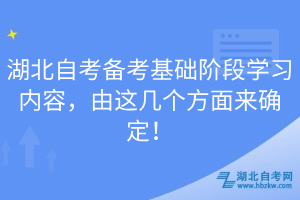 湖北自考备考基础阶段学习内容，由这几个方面来确定！

湖北自考网
www.hbzkw.com